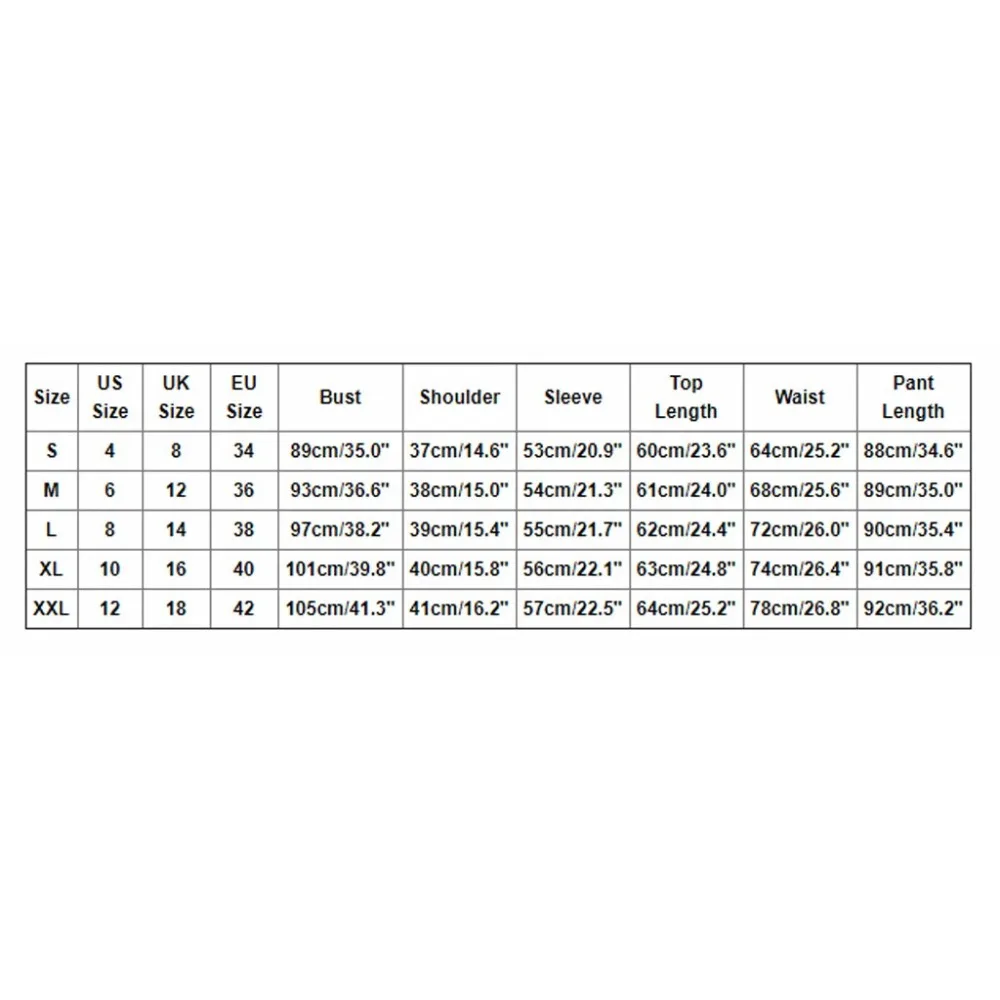 | Size | US Size | UK Size | EU Size | Bust | Shoulder | Sleeve | Top Length | Waist | Pant Length |
|---|---|---|---|---|---|---|---|---|---|
| S | 4 | 8 | 34 | 89cm/35.0" | 37cm/14.6" | 53cm/20.9" | 60cm/23.6" | 64cm/25.2" | 88cm/34.6" |
| M | 6 | 12 | 36 | 93cm/36.6" | 38cm/15.0" | 54cm/21.3" | 61cm/24.0" | 68cm/25.6" | 89cm/35.0" |
| L | 8 | 14 | 38 | 97cm/38.2" | 39cm/15.4" | 55cm/21.7" | 62cm/24.4" | 72cm/26.0" | 90cm/35.4" |
| XL | 10 | 16 | 40 | 101cm/39.8" | 40cm/15.8" | 56cm/22.1" | 63cm/24.8" | 74cm/26.4" | 91cm/35.8" |
| XXL | 12 | 18 | 42 | 105cm/41.3" | 41cm/16.2" | 57cm/22.5" | 64cm/25.2" | 78cm/26.8" | 92cm/36.2" |